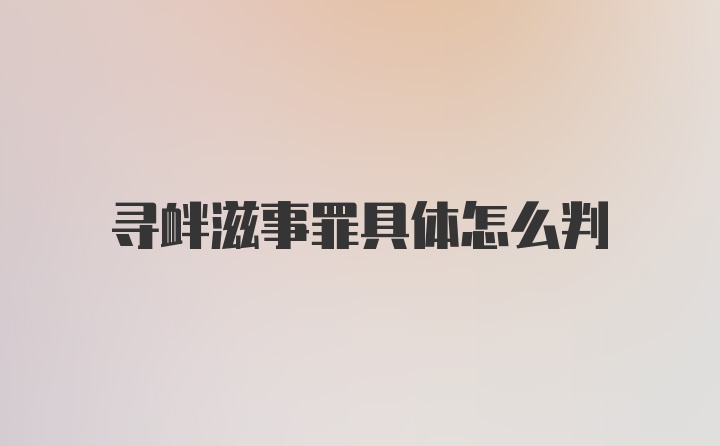 寻衅滋事罪具体怎么判